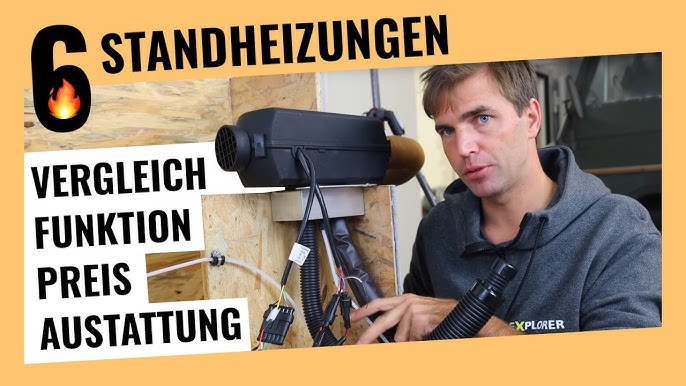 6 STANDHEIZUNGEN

VERGLEICH
FUNKTION
PREIS
AUSTATTUNG

EXPLORER